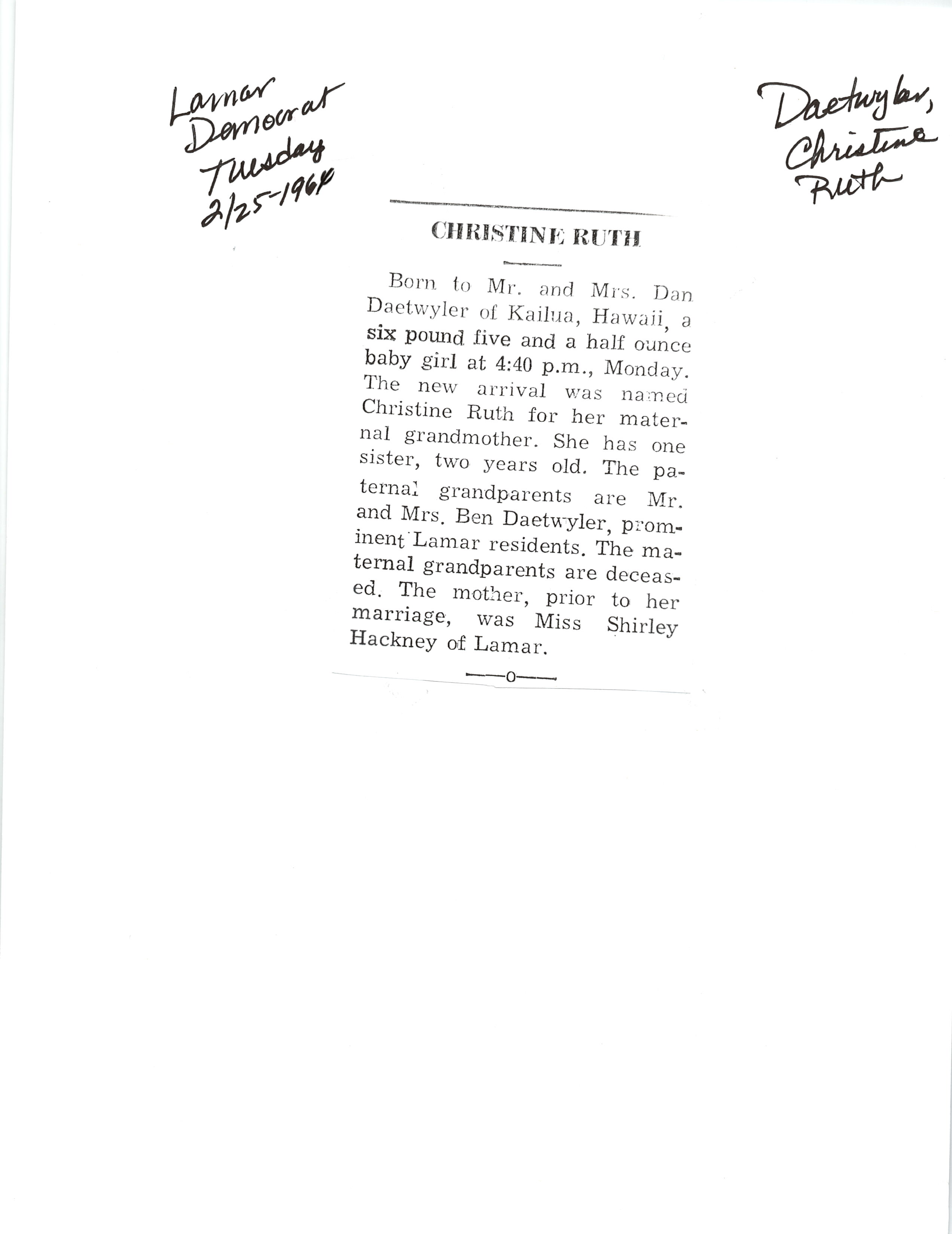 Lamar Democrat Tuesday 2/25-1964

Daetwyler, Christine Ruth

CHRISTINE RUTH

Born to Mr. and Mrs. Dan Daetwyler of Kailua, Hawaii, a six pound five and a half ounce baby girl at 4:40 p.m., Monday. The new arrival was named Christine Ruth for her maternal grandmother. She has one sister, two years old. The paternal grandparents are Mr. and Mrs. Ben Daetwyler, prominent Lamar residents. The maternal grandparents are deceased. The mother, prior to her marriage, was Miss Shirley Hackney of Lamar.

——o——